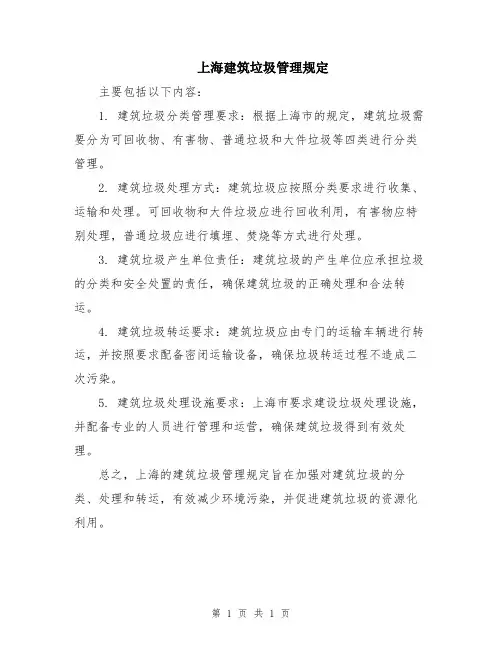 上海建筑垃圾管理规定

主要包括以下内容：

1. 建筑垃圾分类管理要求：根据上海市的规定，建筑垃圾需要分为可回收物、有害物、普通垃圾和大件垃圾等四类进行分类管理。

2. 建筑垃圾处理方式：建筑垃圾应按照分类要求进行收集、运输和处理。可回收物和大件垃圾应进行回收利用，有害物应特别处理，普通垃圾应进行填埋、焚烧等方式进行处理。

3. 建筑垃圾产生单位责任：建筑垃圾的产生单位应承担垃圾的分类和安全处置的责任，确保建筑垃圾的正确处理和合法转运。

4. 建筑垃圾转运要求：建筑垃圾应由专门的运输车辆进行转运，并按照要求配备密闭运输设备，确保垃圾转运过程不造成二次污染。

5. 建筑垃圾处理设施要求：上海市要求建设垃圾处理设施，并配备专业的人员进行管理和运营，确保建筑垃圾得到有效处理。

总之，上海的建筑垃圾管理规定旨在加强对建筑垃圾的分类、处理和转运，有效减少环境污染，并促进建筑垃圾的资源化利用。

第 1 页 共 1 页